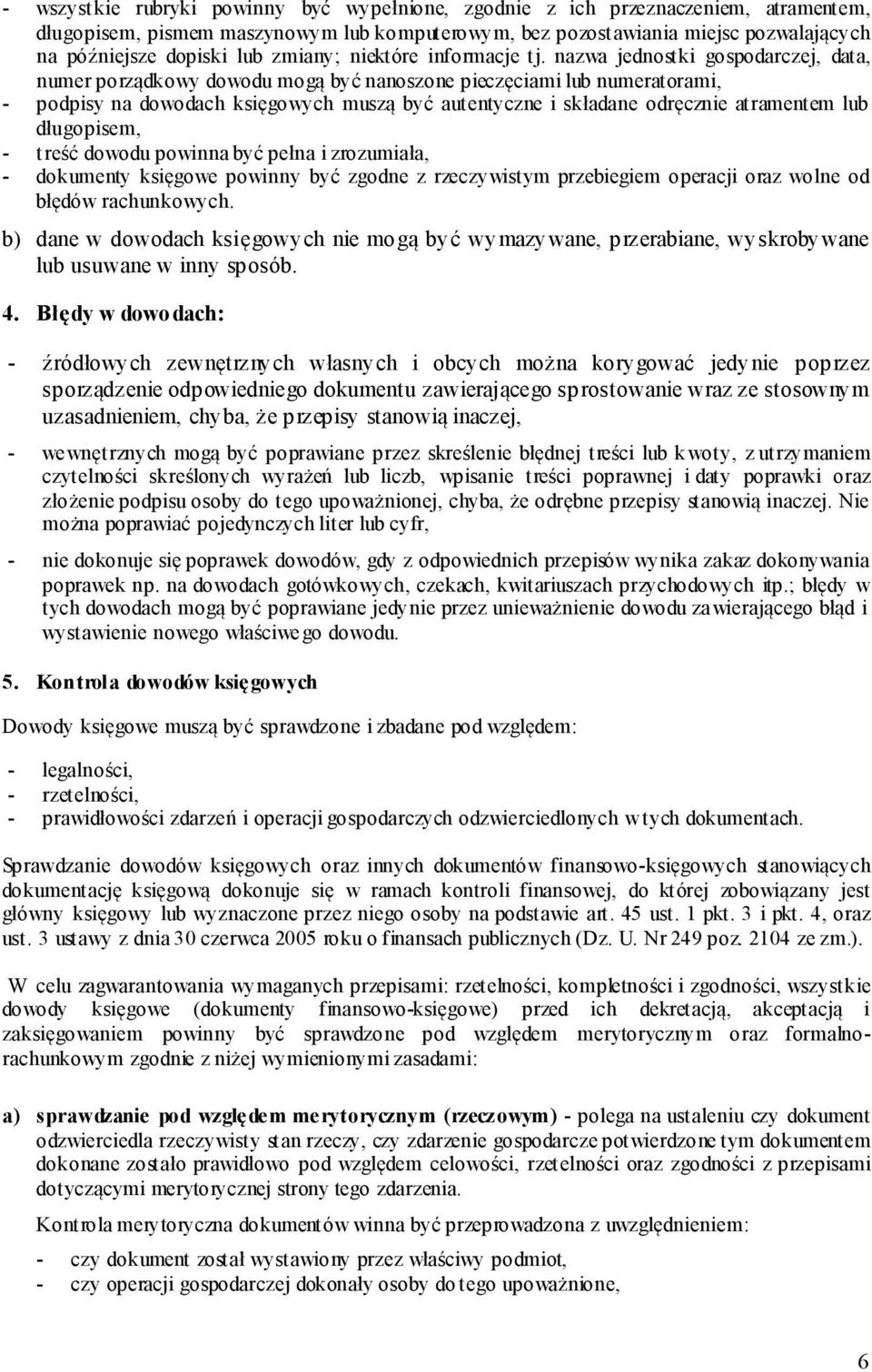 - wszystkie rubryki powinny być wypełnione, zgodnie z ich przeznaczeniem, atramentem, długopisem, pismem maszynowym lub komputerowym, bez pozostawiania miejsc pozwalających na późniejsze dopiski lub zmiany; niektóre informacje tj. nazwa jednostki gospodarczej, data, numer porządkowy dowodu mogą być nanoszone pieczęciami lub numeratorami,
- podpisy na dowodach księgowych muszą być autentyczne i składane odręcznie atramentem lub długopisem,
- treść dowodu powinna być pełna i zrozumiała,
- dokumenty księgowe powinny być zgodne z rzeczywistym przebiegiem operacji oraz wolne od błędów rachunkowych.

b) dane w dowodach księgowych nie mogą być wymazywane, przerabiane, wyskrobywane lub usuwane w inny sposób.

4. Błędy w dowodach:

- źródłowych zewnętrznych własnych i obcych można korygować jedynie poprzez sporządzenie odpowiedniego dokumentu zawierającego sprostowanie wraz ze stosownym uzasadnieniem, chyba, że przepisy stanowią inaczej,

- wewnętrznych mogą być poprawiane przez skreślenie błędnej treści lub kwoty, z utrzymaniem czytelności skreślonych wyrażeń lub liczb, wpisanie treści poprawnej i daty poprawki oraz złożenie podpisu osoby do tego upoważnionej, chyba, że odrębne przepisy stanowią inaczej. Nie można poprawiać pojedynczych liter lub cyfr,

- nie dokonuje się poprawek dowodów, gdy z odpowiednich przepisów wynika zakaz dokonywania poprawek np. na dowodach gotówkowych, czekach, kwitariuszach przychodowych itp.; błędy w tych dowodach mogą być poprawiane jedynie przez unieważnienie dowodu zawierającego błąd i wystawienie nowego właściwego dowodu.

5. Kontrola dowodów księgowych

Dowody księgowe muszą być sprawdzone i zbadane pod względem:

- legalności,
- rzetelności,
- prawidłowości zdarzeń i operacji gospodarczych odzwierciedlonych w tych dokumentach.

Sprawdzanie dowodów księgowych oraz innych dokumentów finansowo-księgowych stanowiących dokumentację księgową dokonuje się w ramach kontroli finansowej, do której zobowiązany jest główny księgowy lub wyznaczone przez niego osoby na podstawie art. 45 ust. 1 pkt. 3 i pkt. 4, oraz ust. 3 ustawy z dnia 30 czerwca 2005 roku o finansach publicznych (Dz. U. Nr 249 poz. 2104 ze zm.).

W celu zagwarantowania wymaganych przepisami: rzetelności, kompletności i zgodności, wszystkie dowody księgowe (dokumenty finansowo-księgowe) przed ich dekretacją, akceptacją i zaksięgowaniem powinny być sprawdzone pod względem merytorycznym oraz formalno-rachunkowym zgodnie z niżej wymienionymi zasadami:

a) sprawdzanie pod względem merytorycznym (rzeczowym) - polega na ustaleniu czy dokument odzwierciedla rzeczywisty stan rzeczy, czy zdarzenie gospodarcze potwierdzone tym dokumentem dokonane zostało prawidłowo pod względem celowości, rzetelności oraz zgodności z przepisami dotyczącymi merytorycznej strony tego zdarzenia.

Kontrola merytoryczna dokumentów winna być przeprowadzona z uwzględnieniem:

- czy dokument został wystawiony przez właściwy podmiot,
- czy operacji gospodarczej dokonały osoby do tego upoważnione,

6